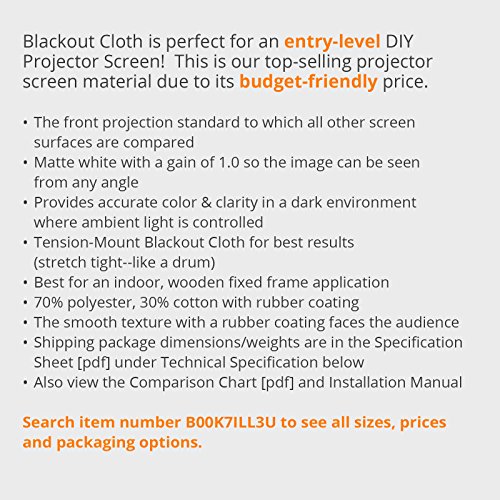 Blackout Cloth is perfect for an entry-level DIY Projector Screen!  This is our top-selling projector screen material due to its budget-friendly price.

• The front projection standard to which all other screen surfaces are compared
• Matte white with a gain of 1.0 so the image can be seen from any angle
• Provides accurate color & clarity in a dark environment where ambient light is controlled
• Tension-Mount Blackout Cloth for best results (stretch tight--like a drum)
• Best for an indoor, wooden fixed frame application
• 70% polyester, 30% cotton with rubber coating
• The smooth texture with a rubber coating faces the audience
• Shipping package dimensions/weights are in the Specification Sheet [pdf] under Technical Specification below
• Also view the Comparison Chart [pdf] and Installation Manual

Search item number B00K7ILL3U to see all sizes, prices and packaging options.